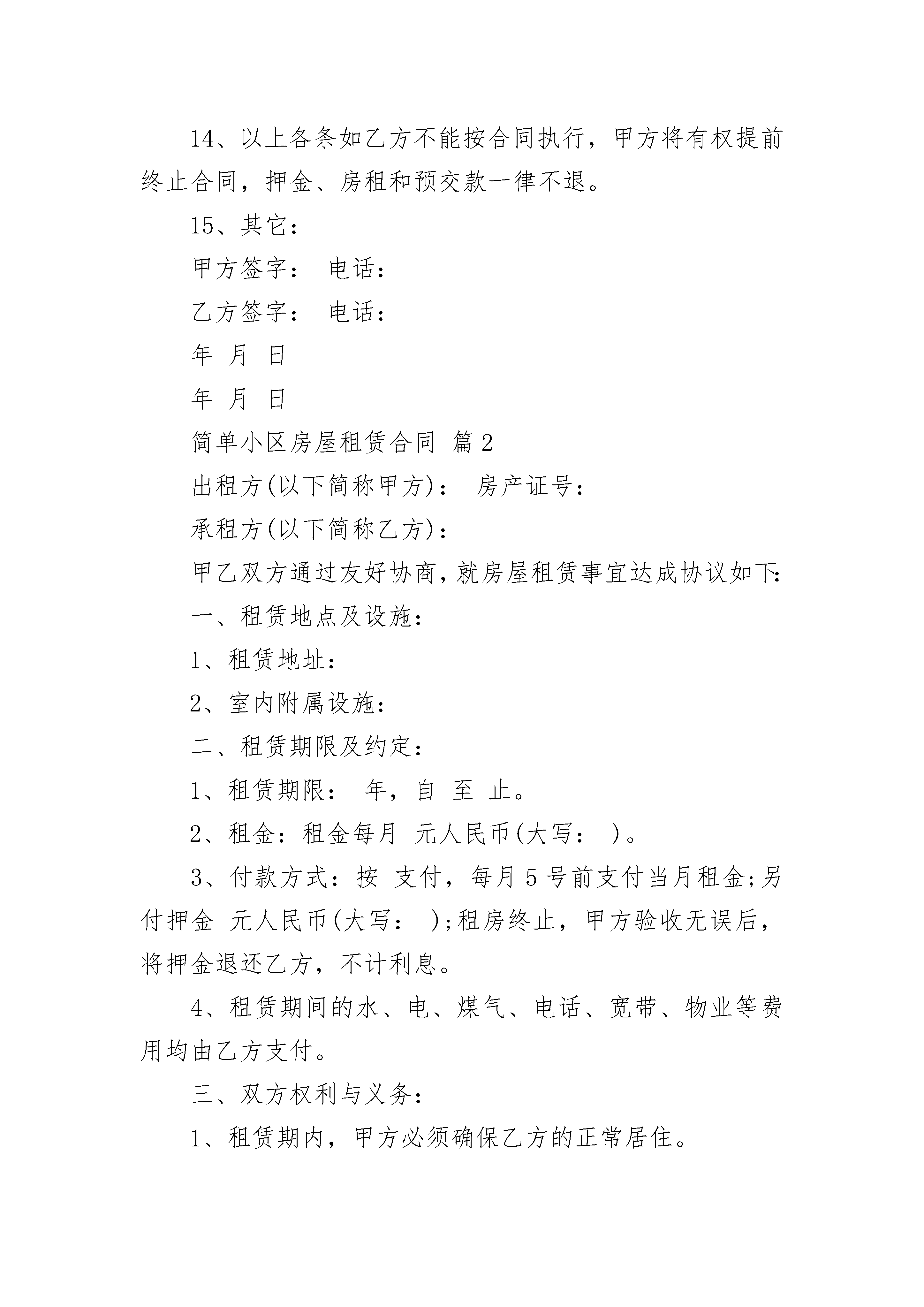 14、以上各条如乙方不能按合同执行，甲方将有权提前终止合同，押金、房租和预交款一律不退。

15、其它：

甲方签字： 电话：

乙方签字： 电话：

年 月 日

年 月 日

简单小区房屋租赁合同 篇2

出租方(以下简称甲方)： 房产证号：

承租方(以下简称乙方)：

甲乙双方通过友好协商，就房屋租赁事宜达成协议如下：

一、租赁地点及设施：

1、租赁地址：

2、室内附属设施：

二、租赁期限及约定：

1、租赁期限： 年，自 至 止。

2、租金：租金每月 元人民币(大写： )。

3、付款方式：按 支付，每月5号前支付当月租金;另付押金 元人民币(大写： );租房终止，甲方验收无误后，将押金退还乙方，不计利息。

4、租赁期间的水、电、煤气、电话、宽带、物业等费用均由乙方支付。

三、双方权利与义务：

1、租赁期内，甲方必须确保乙方的正常居住。